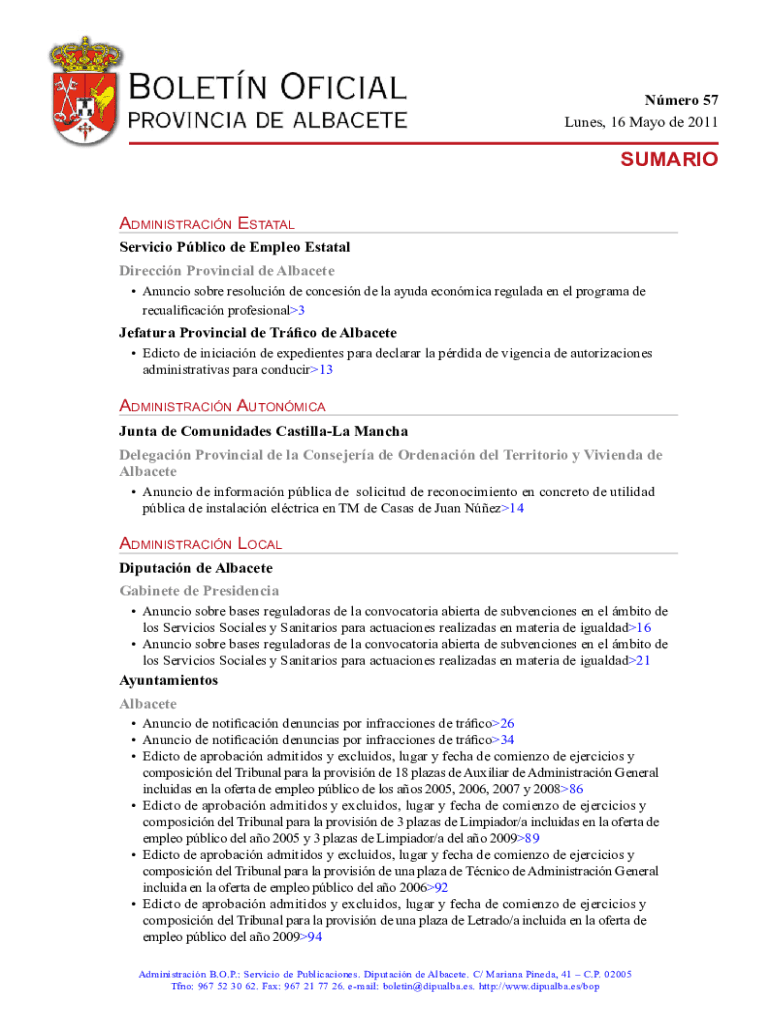 BOLETÍN OFICIAL
PROVINCIA DE ALBACETE

Número 57
Lunes, 16 Mayo de 2011

SUMARIO

ADMINISTRACIÓN ESTATAL

Servicio Público de Empleo Estatal

Dirección Provincial de Albacete

• Anuncio sobre resolución de concesión de la ayuda económica regulada en el programa de recualificación profesional>3

Jefatura Provincial de Tráfico de Albacete

• Edicto de iniciación de expedientes para declarar la pérdida de vigencia de autorizaciones administrativas para conducir>13

ADMINISTRACIÓN AUTONÓMICA

Junta de Comunidades Castilla-La Mancha

Delegación Provincial de la Consejería de Ordenación del Territorio y Vivienda de Albacete

• Anuncio de información pública de solicitud de reconocimiento en concreto de utilidad pública de instalación eléctrica en TM de Casas de Juan Núñez>14

ADMINISTRACIÓN LOCAL

Diputación de Albacete

Gabinete de Presidencia

• Anuncio sobre bases reguladoras de la convocatoria abierta de subvenciones en el ámbito de los Servicios Sociales y Sanitarios para actuaciones realizadas en materia de igualdad>16
• Anuncio sobre bases reguladoras de la convocatoria abierta de subvenciones en el ámbito de los Servicios Sociales y Sanitarios para actuaciones realizadas en materia de igualdad>21

Ayuntamientos

Albacete

• Anuncio de notificación denuncias por infracciones de tráfico>26
• Anuncio de notificación denuncias por infracciones de tráfico>34
• Edicto de aprobación admitidos y excluidos, lugar y fecha de comienzo de ejercicios y composición del Tribunal para la provisión de 18 plazas de Auxiliar de Administración General incluidas en la oferta de empleo público de los años 2005, 2006, 2007 y 2008>86
• Edicto de aprobación admitidos y excluidos, lugar y fecha de comienzo de ejercicios y composición del Tribunal para la provisión de 3 plazas de Limpiador/a incluidas en la oferta de empleo público del año 2005 y 3 plazas de Limpiador/a del año 2009>89
• Edicto de aprobación admitidos y excluidos, lugar y fecha de comienzo de ejercicios y composición del Tribunal para la provisión de una plaza de Técnico de Administración General incluida en la oferta de empleo público del año 2006>92
• Edicto de aprobación admitidos y excluidos, lugar y fecha de comienzo de ejercicios y composición del Tribunal para la provisión de una plaza de Letrado/a incluida en la oferta de empleo público del año 2009>94

Administración B.O.P.: Servicio de Publicaciones. Diputación de Albacete. C/ Mariana Pineda, 41 – C.P. 02005
Tfno: 967 52 30 62. Fax: 967 21 77 26. e-mail: boletin@dipualba.es. http://www.dipualba.es/bop